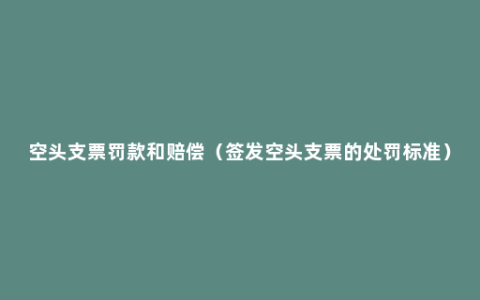 空头支票罚款和赔偿（签发空头支票的处罚标准）